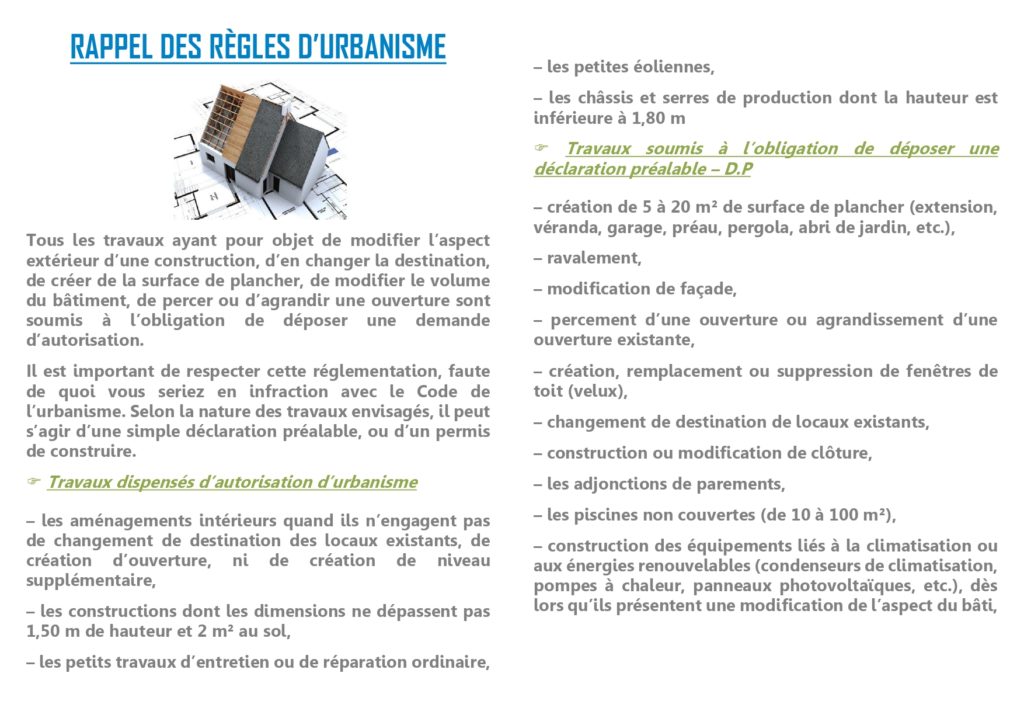 RAPPEL DES RÈGLES D'URBANISME

Tous les travaux ayant pour objet de modifier l'aspect extérieur d'une construction, d'en changer la destination, de créer de la surface de plancher, de modifier le volume du bâtiment, de percer ou d'agrandir une ouverture sont soumis à l'obligation de déposer une demande d'autorisation.

Il est important de respecter cette réglementation, faute de quoi vous seriez en infraction avec le Code de l'urbanisme. Selon la nature des travaux envisagés, il peut s'agir d'une simple déclaration préalable, ou d'un permis de construire.

☞ Travaux dispensés d'autorisation d'urbanisme

– les aménagements intérieurs quand ils n'engagent pas de changement de destination des locaux existants, de création d'ouverture, ni de création de niveau supplémentaire,

– les constructions dont les dimensions ne dépassent pas 1,50 m de hauteur et 2 m² au sol,

– les petits travaux d'entretien ou de réparation ordinaire,

– les petites éoliennes,

– les châssis et serres de production dont la hauteur est inférieure à 1,80 m

☞ Travaux soumis à l'obligation de déposer une déclaration préalable – D.P

– création de 5 à 20 m² de surface de plancher (extension, véranda, garage, préau, pergola, abri de jardin, etc.),

– ravalement,

– modification de façade,

– percement d'une ouverture ou agrandissement d'une ouverture existante,

– création, remplacement ou suppression de fenêtres de toit (velux),

– changement de destination de locaux existants,

– construction ou modification de clôture,

– les adjonctions de parements,

– les piscines non couvertes (de 10 à 100 m²),

– construction des équipements liés à la climatisation ou aux énergies renouvelables (condenseurs de climatisation, pompes à chaleur, panneaux photovoltaïques, etc.), dès lors qu'ils présentent une modification de l'aspect du bâti,